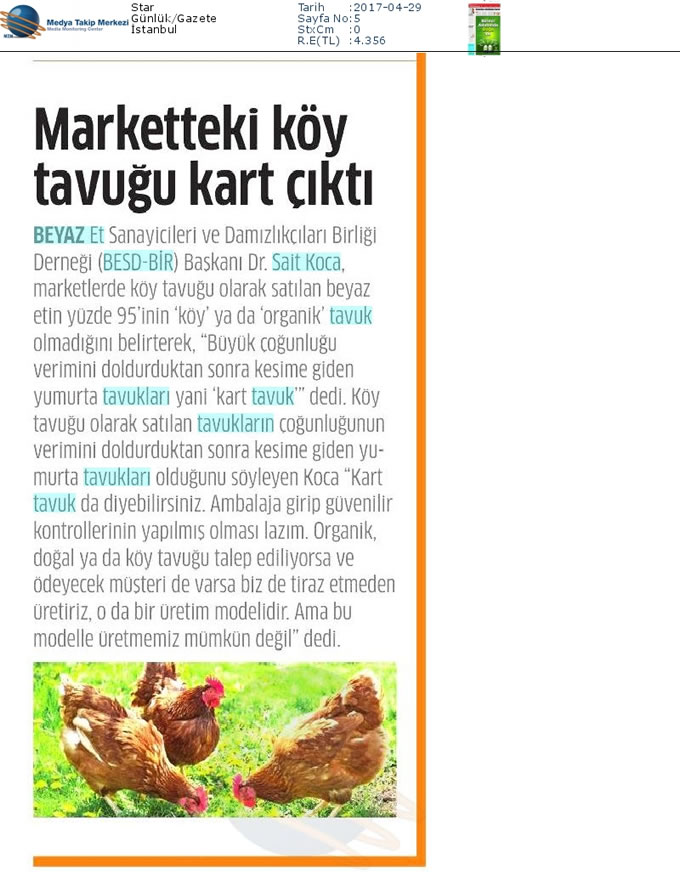 Medya Takip Merkezi
Media Monitoring Center

Star
Günlük/Gazete
İstanbul

Tarih :2017-04-29
Sayfa No:5
StxCm :0
R.E(TL) :4.356

Marketteki köy tavuğu kart çıktı

BEYAZ Et Sanayicileri ve Damızlıkçıları Birliği Derneği (BESD-BİR) Başkanı Dr. Sait Koca, marketlerde köy tavuğu olarak satılan beyaz etin yüzde 95'inin 'köy' ya da 'organik' tavuk olmadığını belirterek, "Büyük çoğunluğu verimini doldurduktan sonra kesime giden yumurta tavukları yani 'kart tavuk'" dedi. Köy tavuğu olarak satılan tavukların çoğunluğunun verimini doldurduktan sonra kesime giden yumurta tavukları olduğunu söyleyen Koca "Kart tavuk da diyebilirsiniz. Ambalaja girip güvenilir kontrollerinin yapılmış olması lazım. Organik, doğal ya da köy tavuğu talep ediliyorsa ve ödeyecek müşteri de varsa biz de tiraz etmeden üretiriz, o da bir üretim modelidir. Ama bu modelle üretmemiz mümkün değil" dedi.